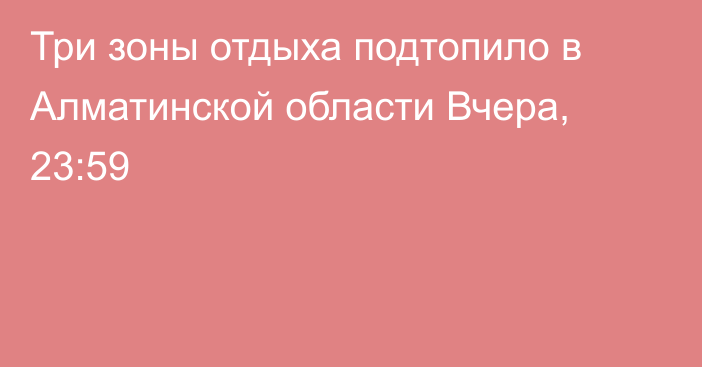 Три зоны отдыха подтопило в Алматинской области Вчера, 23:59